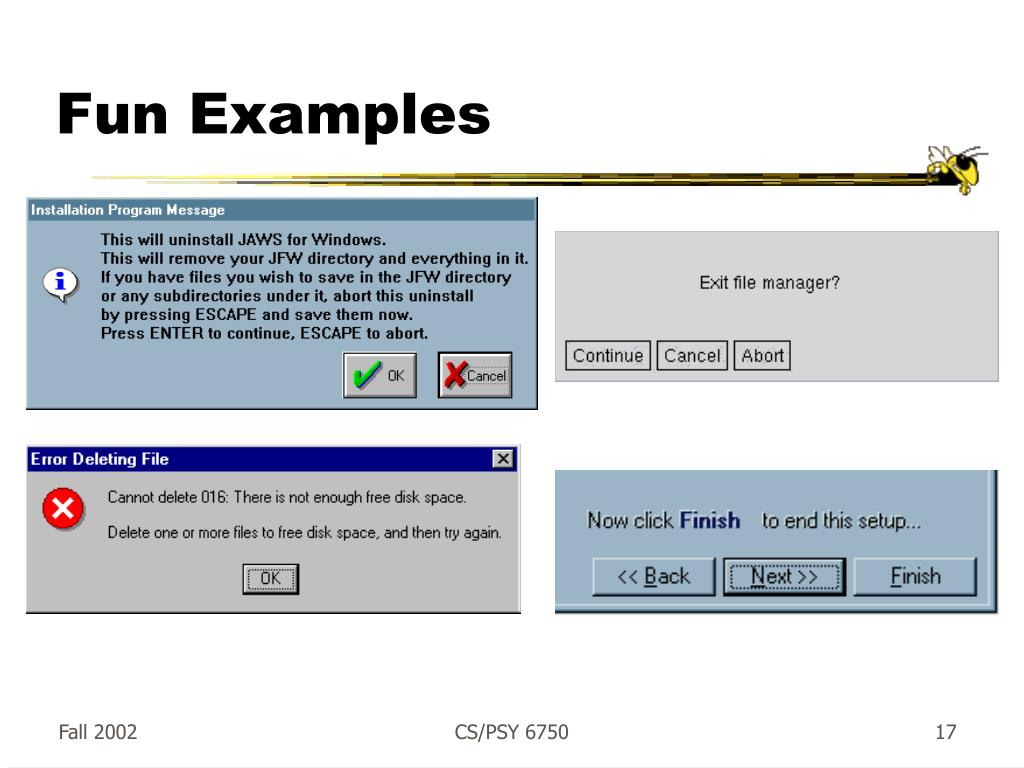 Fun Examples

Installation Program Message

This will uninstall JAWS for Windows.
This will remove your JFW directory and everything in it.
If you have files you wish to save in the JFW directory or any subdirectories under it, abort this uninstall by pressing ESCAPE and save them now.
Press ENTER to continue, ESCAPE to abort.

OK Cancel

Exit file manager?

Continue Cancel Abort

Error Deleting File

Cannot delete 016: There is not enough free disk space.

Delete one or more files to free disk space, and then try again.

OK

Now click Finish to end this setup...

<< Back Next >> Finish

Fall 2002

CS/PSY 6750

17